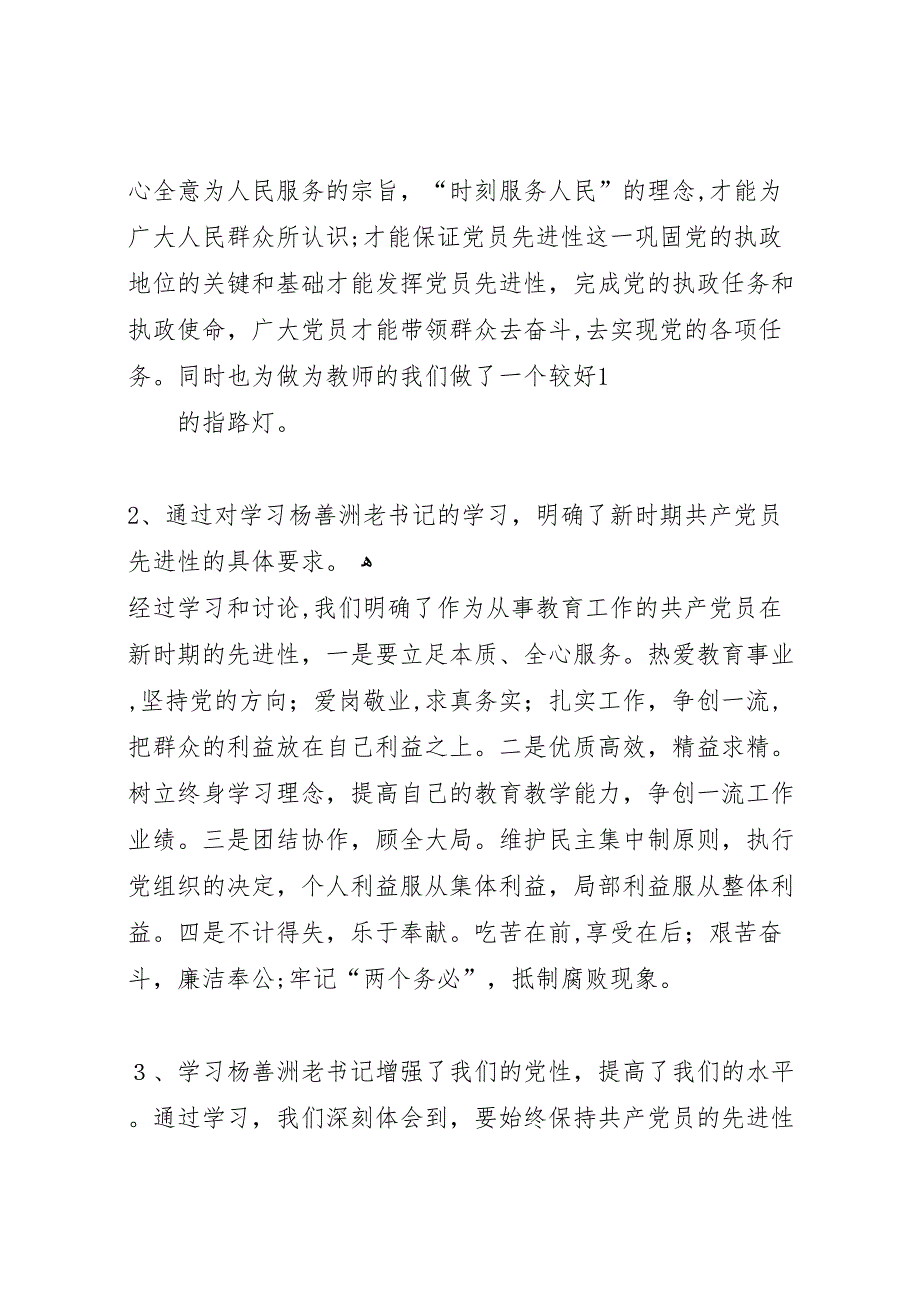 心全意为人民服务的宗旨，“时刻服务人民”的理念,才能为广大人民群众所认识;才能保证党员先进性这一巩固党的执政地位的关键和基础才能发挥党员先进性，完成党的执政任务和执政使命，广大党员才能带领群众去奋斗,去实现党的各项任务。同时也为做为教师的我们做了一个较好1

的指路灯。

2、通过对学习杨善洲老书记的学习，明确了新时期共产党员先进性的具体要求。

经过学习和讨论,我们明确了作为从事教育工作的共产党员在新时期的先进性，一是要立足本质、全心服务。热爱教育事业,坚持党的方向；爱岗敬业,求真务实；扎实工作，争创一流，把群众的利益放在自己利益之上。二是优质高效，精益求精。树立终身学习理念，提高自己的教育教学能力，争创一流工作业绩。三是团结协作，顾全大局。维护民主集中制原则，执行党组织的决定，个人利益服从集体利益，局部利益服从整体利益。四是不计得失，乐于奉献。吃苦在前,享受在后；艰苦奋斗，廉洁奉公;牢记“两个务必”，抵制腐败现象。

3、学习杨善洲老书记增强了我们的党性，提高了我们的水平。通过学习，我们深刻体会到，要始终保持共产党员的先进性